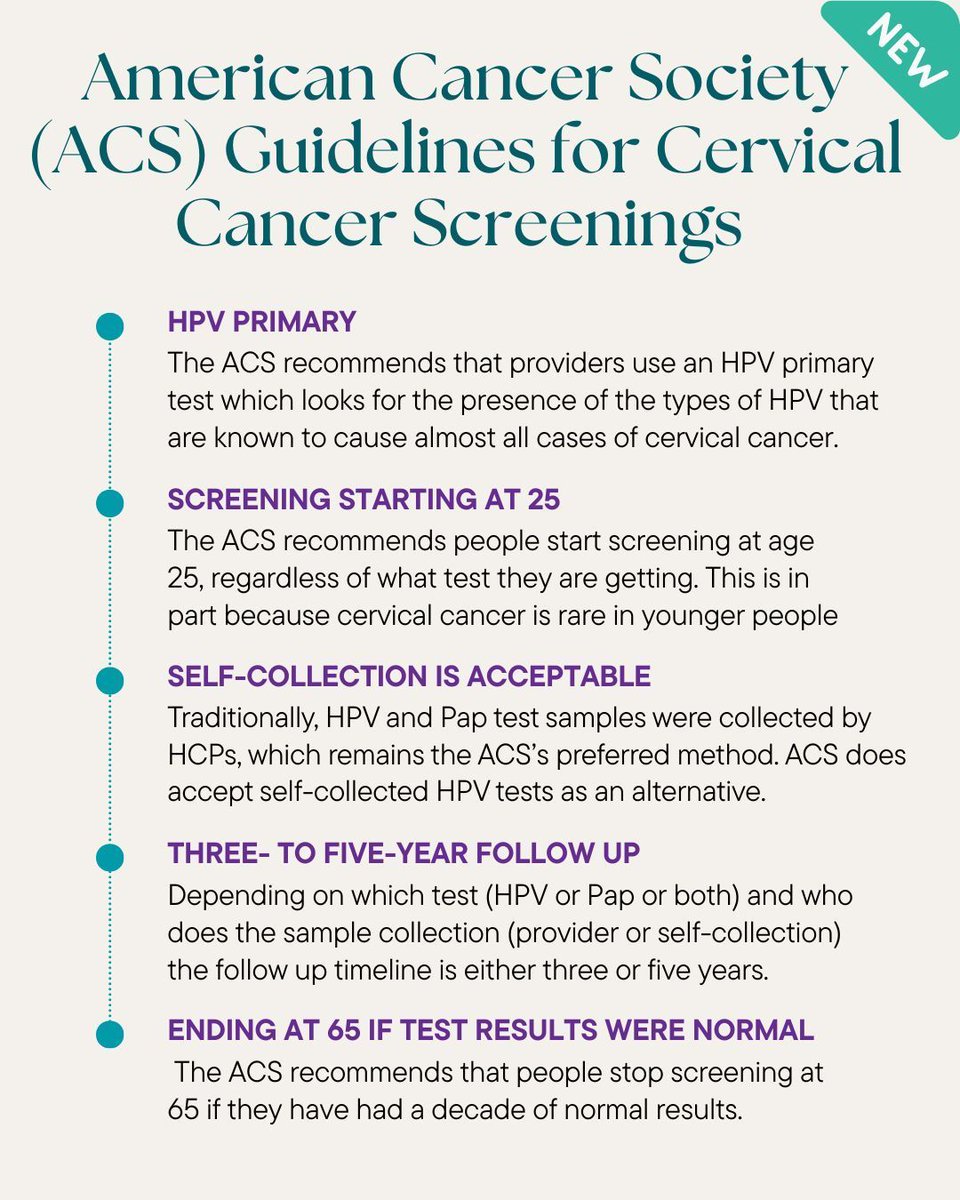 NEW

American Cancer Society (ACS) Guidelines for Cervical Cancer Screenings

HPV PRIMARY
The ACS recommends that providers use an HPV primary test which looks for the presence of the types of HPV that are known to cause almost all cases of cervical cancer.

SCREENING STARTING AT 25
The ACS recommends people start screening at age 25, regardless of what test they are getting. This is in part because cervical cancer is rare in younger people

SELF-COLLECTION IS ACCEPTABLE
Traditionally, HPV and Pap test samples were collected by HCPs, which remains the ACS's preferred method. ACS does accept self-collected HPV tests as an alternative.

THREE- TO FIVE-YEAR FOLLOW UP
Depending on which test (HPV or Pap or both) and who does the sample collection (provider or self-collection) the follow up timeline is either three or five years.

ENDING AT 65 IF TEST RESULTS WERE NORMAL
The ACS recommends that people stop screening at 65 if they have had a decade of normal results.